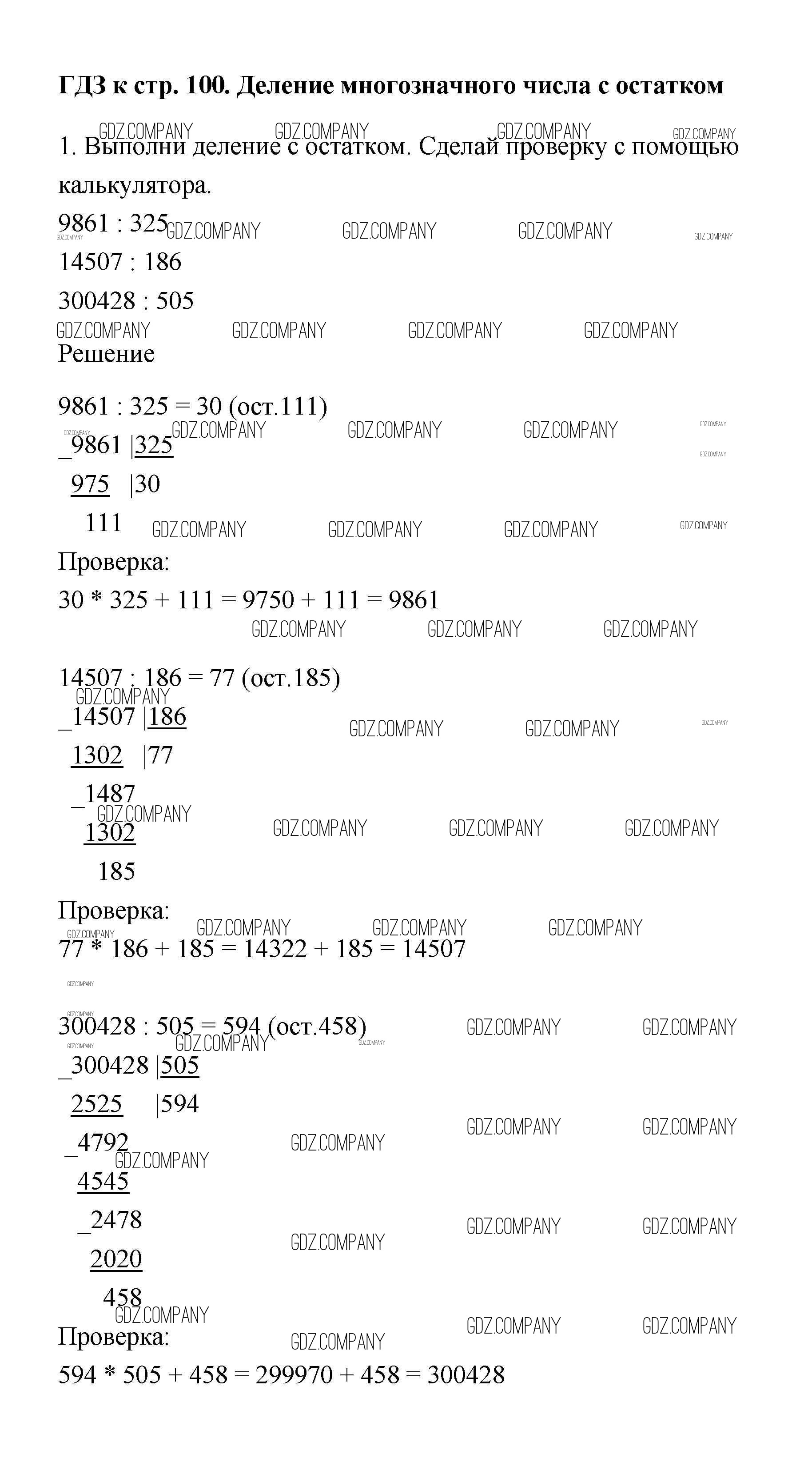 ГДЗ к стр. 100. Деление многозначного числа с остатком

GDZ.COMPANY GDZ.COMPANY GDZ.COMPANY GDZ.COMPANY

1. Выполни деление с остатком. Сделай проверку с помощью калькулятора.

9861 : 325

14507 : 186

300428 : 505

Решение

9861 : 325 = 30 (ост.111)

_9861 |325

975 |30

111

Проверка:

30 * 325 + 111 = 9750 + 111 = 9861

14507 : 186 = 77 (ост.185)

_14507 |186

1302 |77

_1487

1302

185

Проверка:

77 * 186 + 185 = 14322 + 185 = 14507

300428 : 505 = 594 (ост.458)

_300428 |505

2525 |594

_4792

4545

_2478

2020

458

Проверка:

594 * 505 + 458 = 299970 + 458 = 300428